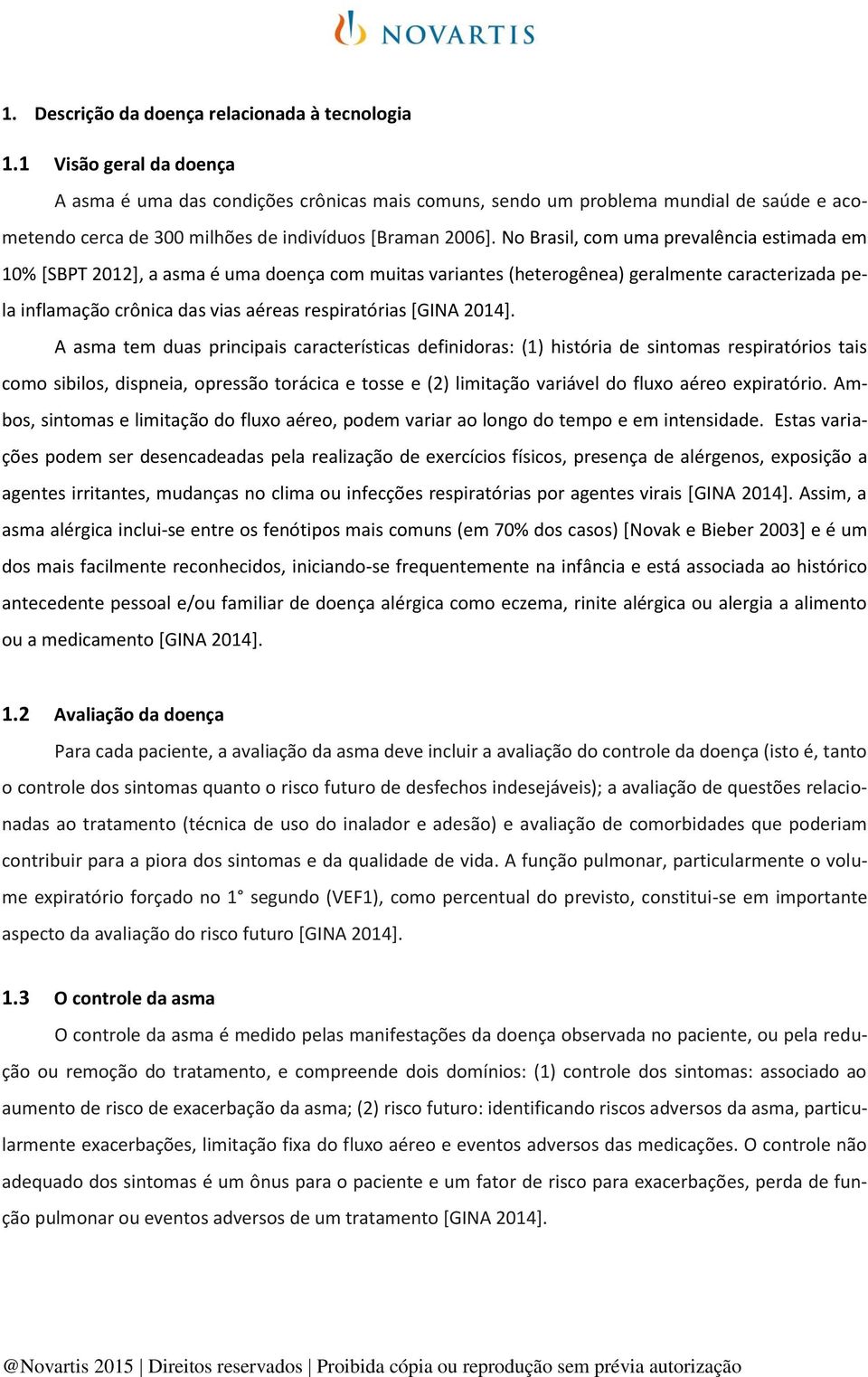 NOVARTIS

1. Descrição da doença relacionada à tecnologia

1.1 Visão geral da doença

A asma é uma das condições crônicas mais comuns, sendo um problema mundial de saúde e acometendo cerca de 300 milhões de indivíduos [Braman 2006]. No Brasil, com uma prevalência estimada em 10% [SBPT 2012], a asma é uma doença com muitas variantes (heterogênea) geralmente caracterizada pela inflamação crônica das vias aéreas respiratórias [GINA 2014].

A asma tem duas principais características definidoras: (1) história de sintomas respiratórios tais como sibilos, dispneia, opressão torácica e tosse e (2) limitação variável do fluxo aéreo expiratório. Ambos, sintomas e limitação do fluxo aéreo, podem variar ao longo do tempo e em intensidade. Estas variações podem ser desencadeadas pela realização de exercícios físicos, presença de alérgenos, exposição a agentes irritantes, mudanças no clima ou infecções respiratórias por agentes virais [GINA 2014]. Assim, a asma alérgica inclui-se entre os fenótipos mais comuns (em 70% dos casos) [Novak e Bieber 2003] e é um dos mais facilmente reconhecidos, iniciando-se frequentemente na infância e está associada ao histórico antecedente pessoal e/ou familiar de doença alérgica como eczema, rinite alérgica ou alergia a alimento ou a medicamento [GINA 2014].

1.2 Avaliação da doença

Para cada paciente, a avaliação da asma deve incluir a avaliação do controle da doença (isto é, tanto o controle dos sintomas quanto o risco futuro de desfechos indesejáveis); a avaliação de questões relacionadas ao tratamento (técnica de uso do inalador e adesão) e avaliação de comorbidades que poderiam contribuir para a piora dos sintomas e da qualidade de vida. A função pulmonar, particularmente o volume expiratório forçado no 1° segundo (VEF1), como percentual do previsto, constitui-se em importante aspecto da avaliação do risco futuro [GINA 2014].

1.3 O controle da asma

O controle da asma é medido pelas manifestações da doença observada no paciente, ou pela redução ou remoção do tratamento, e compreende dois domínios: (1) controle dos sintomas: associado ao aumento de risco de exacerbação da asma; (2) risco futuro: identificando riscos adversos da asma, particularmente exacerbações, limitação fixa do fluxo aéreo e eventos adversos das medicações. O controle não adequado dos sintomas é um ônus para o paciente e um fator de risco para exacerbações, perda de função pulmonar ou eventos adversos de um tratamento [GINA 2014].

@Novartis 2015 | Direitos reservados | Proibida cópia ou reprodução sem prévia autorização